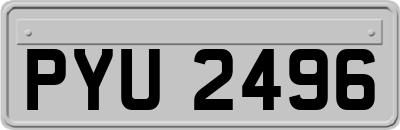 PYU 2496